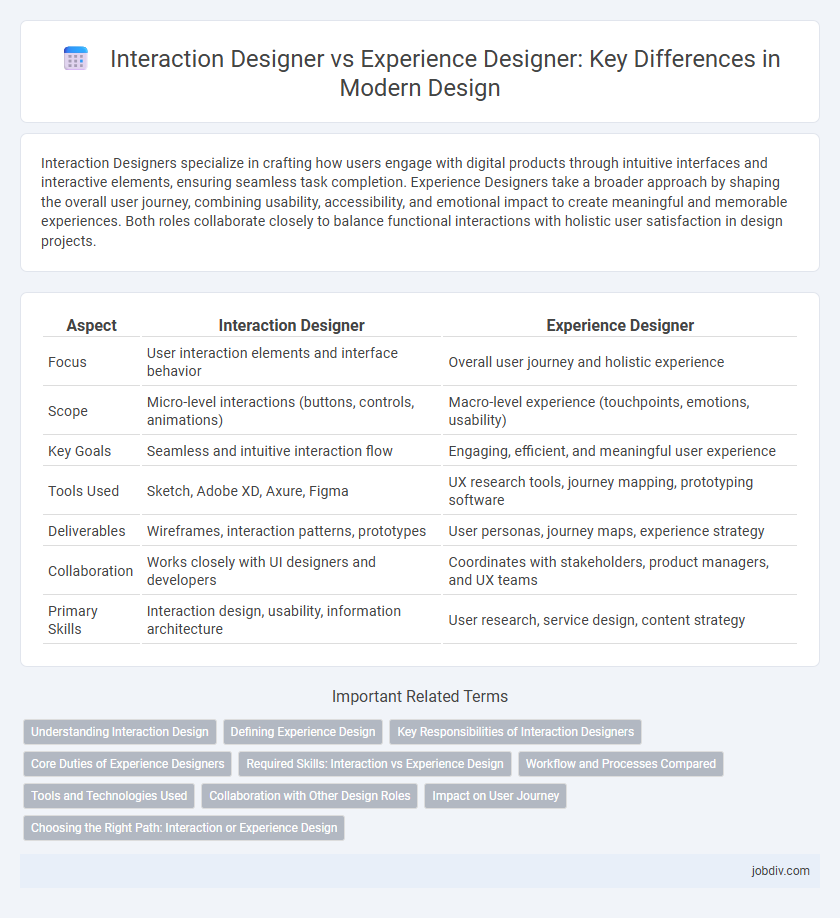 Interaction Designer vs Experience Designer: Key Differences in Modern Design

Interaction Designers specialize in crafting how users engage with digital products through intuitive interfaces and interactive elements, ensuring seamless task completion. Experience Designers take a broader approach by shaping the overall user journey, combining usability, accessibility, and emotional impact to create meaningful and memorable experiences. Both roles collaborate closely to balance functional interactions with holistic user satisfaction in design projects.

| Aspect | Interaction Designer | Experience Designer |
|---|---|---|
| Focus | User interaction elements and interface behavior | Overall user journey and holistic experience |
| Scope | Micro-level interactions (buttons, controls, animations) | Macro-level experience (touchpoints, emotions, usability) |
| Key Goals | Seamless and intuitive interaction flow | Engaging, efficient, and meaningful user experience |
| Tools Used | Sketch, Adobe XD, Axure, Figma | UX research tools, journey mapping, prototyping software |
| Deliverables | Wireframes, interaction patterns, prototypes | User personas, journey maps, experience strategy |
| Collaboration | Works closely with UI designers and developers | Coordinates with stakeholders, product managers, and UX teams |
| Primary Skills | Interaction design, usability, information architecture | User research, service design, content strategy |

Important Related Terms

Understanding Interaction Design
Defining Experience Design
Key Responsibilities of Interaction Designers
Core Duties of Experience Designers
Required Skills: Interaction vs Experience Design
Workflow and Processes Compared
Tools and Technologies Used
Collaboration with Other Design Roles
Impact on User Journey
Choosing the Right Path: Interaction or Experience Design

jobdiv.com